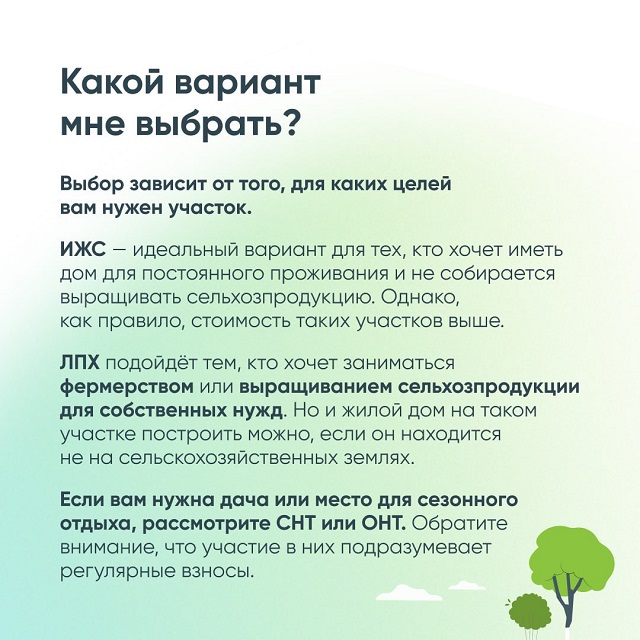 Какой вариант мне выбрать?

Выбор зависит от того, для каких целей вам нужен участок.

ИЖС — идеальный вариант для тех, кто хочет иметь дом для постоянного проживания и не собирается выращивать сельхозпродукцию. Однако, как правило, стоимость таких участков выше.

ЛПХ подойдёт тем, кто хочет заниматься фермерством или выращиванием сельхозпродукции для собственных нужд. Но и жилой дом на таком участке построить можно, если он находится не на сельскохозяйственных землях.

Если вам нужна дача или место для сезонного отдыха, рассмотрите СНТ или ОНТ. Обратите внимание, что участие в них подразумевает регулярные взносы.